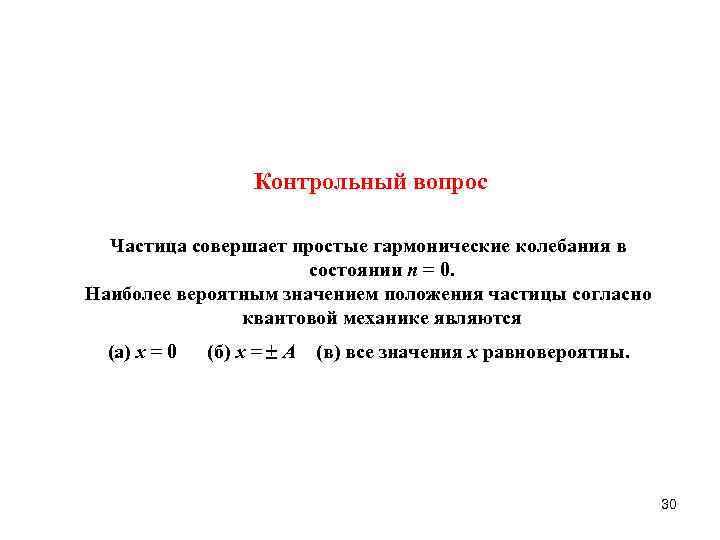 Контрольный вопрос

Частица совершает простые гармонические колебания в состоянии $n = 0$.
Наиболее вероятным значением положения частицы согласно квантовой механике являются

(а) $x = 0$ (б) $x = \pm A$ (в) все значения $x$ равновероятны.

30